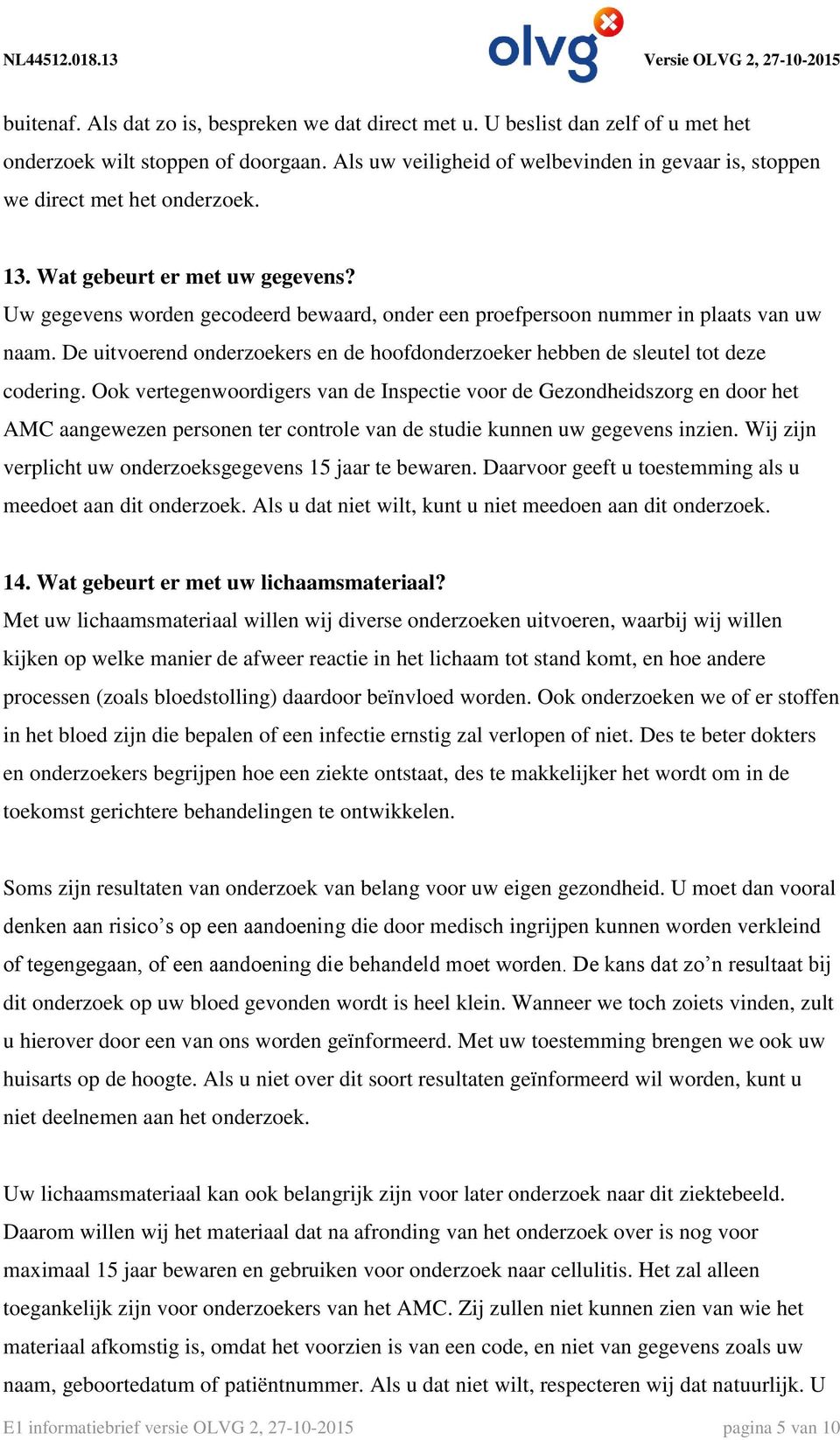 NL44512.018.13

olvg

Versie OLVG 2, 27-10-2015

buitenaf. Als dat zo is, bespreken we dat direct met u. U beslist dan zelf of u met het onderzoek wilt stoppen of doorgaan. Als uw veiligheid of welbevinden in gevaar is, stoppen we direct met het onderzoek.

13. Wat gebeurt er met uw gegevens?
Uw gegevens worden gecodeerd bewaard, onder een proefpersoon nummer in plaats van uw naam. De uitvoerend onderzoekers en de hoofdonderzoeker hebben de sleutel tot deze codering. Ook vertegenwoordigers van de Inspectie voor de Gezondheidszorg en door het AMC aangewezen personen ter controle van de studie kunnen uw gegevens inzien. Wij zijn verplicht uw onderzoeksgegevens 15 jaar te bewaren. Daarvoor geeft u toestemming als u meedoet aan dit onderzoek. Als u dat niet wilt, kunt u niet meedoen aan dit onderzoek.

14. Wat gebeurt er met uw lichaamsmateriaal?
Met uw lichaamsmateriaal willen wij diverse onderzoeken uitvoeren, waarbij wij willen kijken op welke manier de afweer reactie in het lichaam tot stand komt, en hoe andere processen (zoals bloedstolling) daardoor beïnvloed worden. Ook onderzoeken we of er stoffen in het bloed zijn die bepalen of een infectie ernstig zal verlopen of niet. Des te beter dokters en onderzoekers begrijpen hoe een ziekte ontstaat, des te makkelijker het wordt om in de toekomst gerichtere behandelingen te ontwikkelen.

Soms zijn resultaten van onderzoek van belang voor uw eigen gezondheid. U moet dan vooral denken aan risico’s op een aandoening die door medisch ingrijpen kunnen worden verkleind of tegengegaan, of een aandoening die behandeld moet worden. De kans dat zo’n resultaat bij dit onderzoek op uw bloed gevonden wordt is heel klein. Wanneer we toch zoiets vinden, zult u hierover door een van ons worden geïnformeerd. Met uw toestemming brengen we ook uw huisarts op de hoogte. Als u niet over dit soort resultaten geïnformeerd wil worden, kunt u niet deelnemen aan het onderzoek.

Uw lichaamsmateriaal kan ook belangrijk zijn voor later onderzoek naar dit ziektebeeld. Daarom willen wij het materiaal dat na afronding van het onderzoek over is nog voor maximaal 15 jaar bewaren en gebruiken voor onderzoek naar cellulitis. Het zal alleen toegankelijk zijn voor onderzoekers van het AMC. Zij zullen niet kunnen zien van wie het materiaal afkomstig is, omdat het voorzien is van een code, en niet van gegevens zoals uw naam, geboortedatum of patiëntnummer. Als u dat niet wilt, respecteren wij dat natuurlijk. U

E1 informatiebrief versie OLVG 2, 27-10-2015

pagina 5 van 10